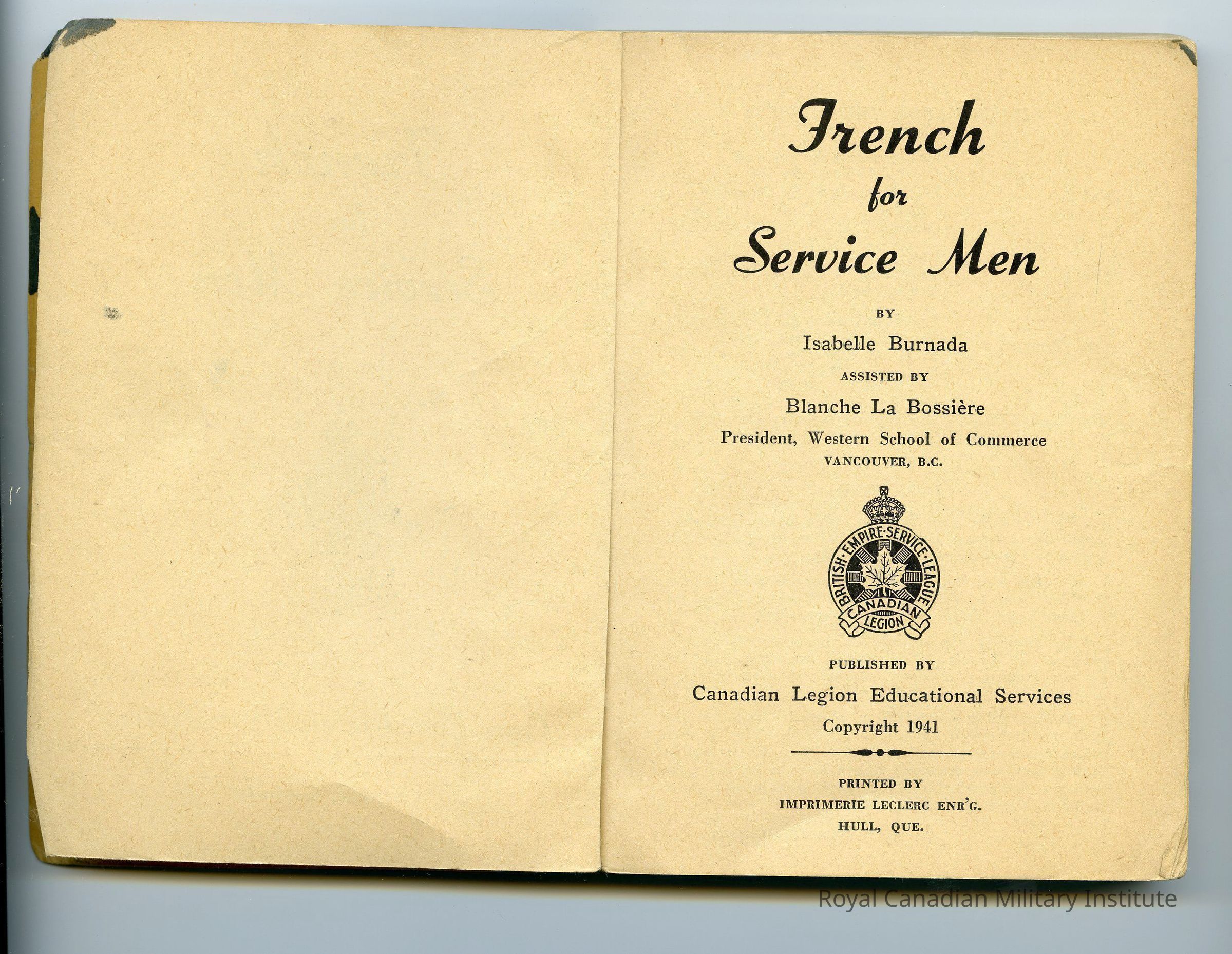 French
for
Service Men

BY

Isabelle Burnada

ASSISTED BY

Blanche La Bossière

President, Western School of Commerce
VANCOUVER, B.C.

BRITISH·EMPIRE·SERVICE·LEAGUE
CANADIAN
LEGION

PUBLISHED BY

Canadian Legion Educational Services

Copyright 1941

PRINTED BY
IMPRIMERIE LECLERC ENR'G.
HULL, QUE.

Royal Canadian Military Institute